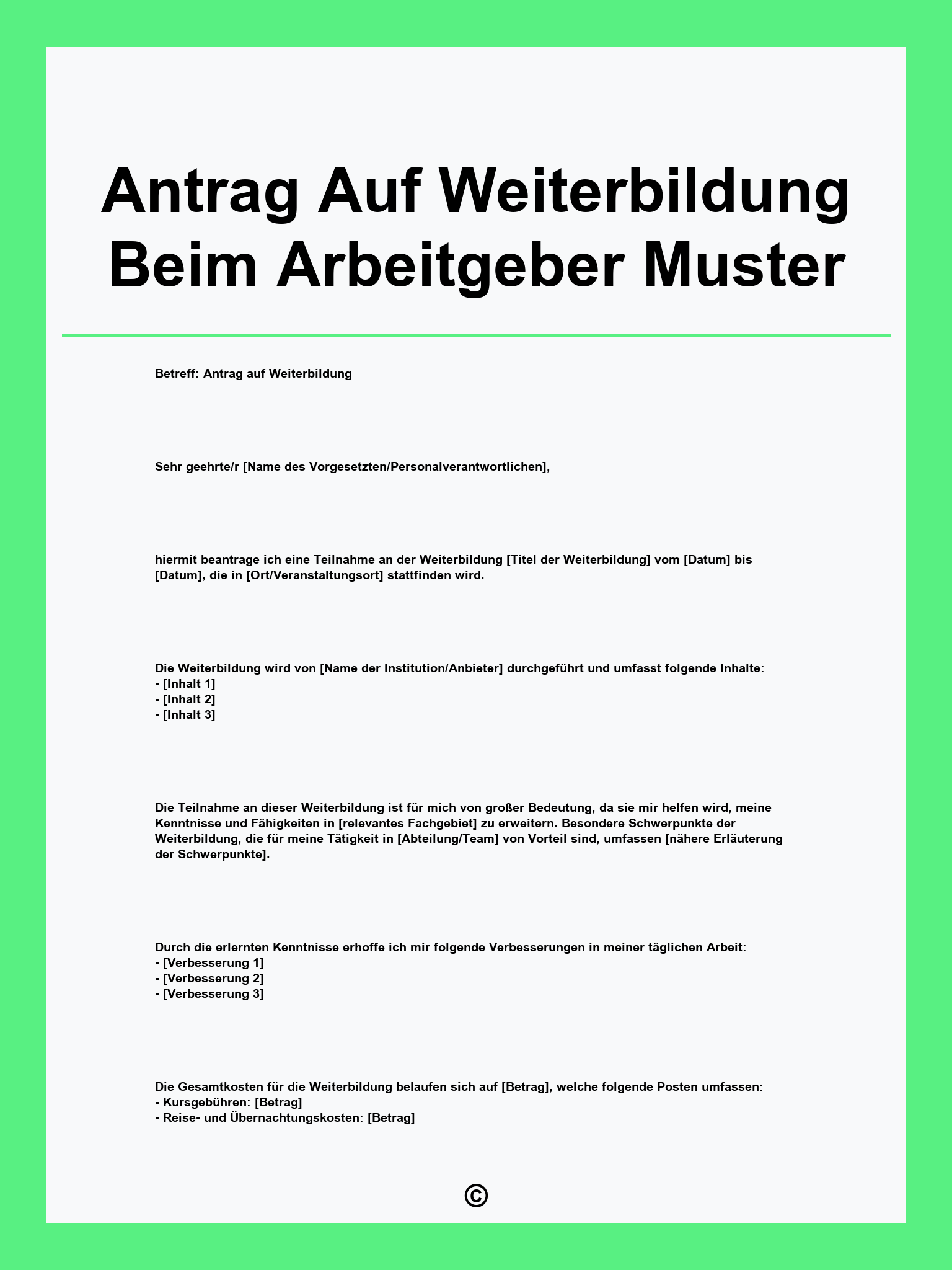 Antrag Auf Weiterbildung Beim Arbeitgeber Muster

Betreff: Antrag auf Weiterbildung

Sehr geehrte/r [Name des Vorgesetzten/Personalverantwortlichen],

hiermit beantrage ich eine Teilnahme an der Weiterbildung [Titel der Weiterbildung] vom [Datum] bis [Datum], die in [Ort/Veranstaltungsort] stattfinden wird.

Die Weiterbildung wird von [Name der Institution/Anbieter] durchgeführt und umfasst folgende Inhalte:
- [Inhalt 1]
- [Inhalt 2]
- [Inhalt 3]

Die Teilnahme an dieser Weiterbildung ist für mich von großer Bedeutung, da sie mir helfen wird, meine Kenntnisse und Fähigkeiten in [relevantes Fachgebiet] zu erweitern. Besondere Schwerpunkte der Weiterbildung, die für meine Tätigkeit in [Abteilung/Team] von Vorteil sind, umfassen [nähere Erläuterung der Schwerpunkte].

Durch die erlernten Kenntnisse erhoffe ich mir folgende Verbesserungen in meiner täglichen Arbeit:
- [Verbesserung 1]
- [Verbesserung 2]
- [Verbesserung 3]

Die Gesamtkosten für die Weiterbildung belaufen sich auf [Betrag], welche folgende Posten umfassen:
- Kursgebühren: [Betrag]
- Reise- und Übernachtungskosten: [Betrag]

©